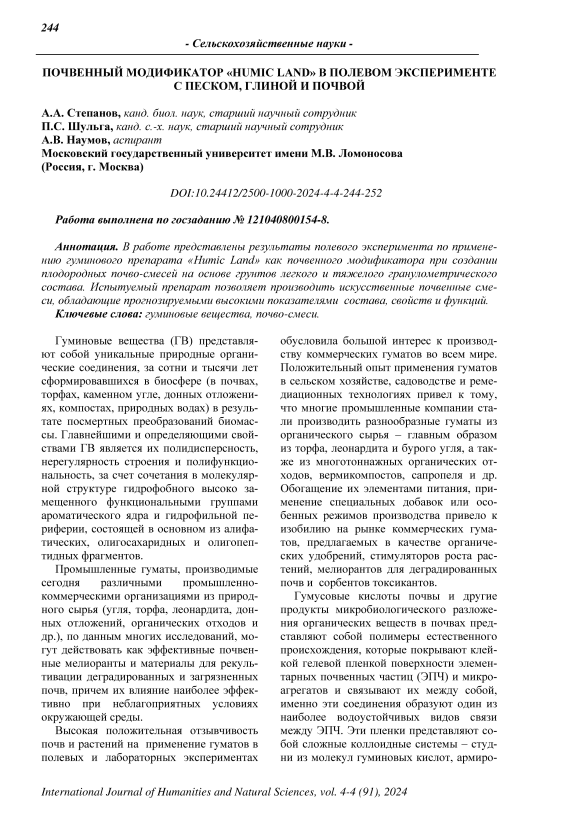 244

- Сельскохозяйственные науки -

ПОЧВЕННЫЙ МОДИФИКАТОР «HUMIC LAND» В ПОЛЕВОМ ЭКСПЕРИМЕНТЕ С ПЕСКОМ, ГЛИНОЙ И ПОЧВОЙ

А.А. Степанов, канд. биол. наук, старший научный сотрудник
П.С. Шульга, канд. с.-х. наук, старший научный сотрудник
А.В. Наумов, аспирант
Московский государственный университет имени М.В. Ломоносова
(Россия, г. Москва)

DOI:10.24412/2500-1000-2024-4-4-244-252

Работа выполнена по госзаданию № 121040800154-8.

Аннотация. В работе представлены результаты полевого эксперимента по применению гуминового препарата «Humic Land» как почвенного модификатора при создании плодородных почво-смесей на основе грунтов легкого и тяжелого гранулометрического состава. Испытуемый препарат позволяет производить искусственные почвенные смеси, обладающие прогнозируемыми высокими показателями состава, свойств и функций.
Ключевые слова: гуминовые вещества, почво-смеси.

Гуминовые вещества (ГВ) представляют собой уникальные природные органические соединения, за сотни и тысячи лет сформировавшихся в биосфере (в почвах, торфах, каменном угле, донных отложениях, компостах, природных водах) в результате посмертных преобразований биомассы. Главнейшими и определяющими свойствами ГВ является их полидисперсность, нерегулярность строения и полифункциональность, за счет сочетания в молекулярной структуре гидрофобного высоко замещенного функциональными группами ароматического ядра и гидрофильной периферии, состоящей в основном из алифатических, олигосахаридных и олигопептидных фрагментов.

Промышленные гуматы, производимые сегодня различными промышленно-коммерческими организациями из природного сырья (угля, торфа, леонардита, донных отложений, органических отходов и др.), по данным многих исследований, могут действовать как эффективные почвенные мелиоранты и материалы для рекультивации деградированных и загрязненных почв, причем их влияние наиболее эффективно при неблагоприятных условиях окружающей среды.

Высокая положительная отзывчивость почв и растений на применение гуматов в полевых и лабораторных экспериментах обусловила большой интерес к производству коммерческих гуматов во всем мире. Положительный опыт применения гуматов в сельском хозяйстве, садоводстве и ремедиационных технологиях привел к тому, что многие промышленные компании стали производить разнообразные гуматы из органического сырья – главным образом из торфа, леонардита и бурого угля, а также из многотоннажных органических отходов, вермикомпостов, сапропеля и др. Обогащение их элементами питания, применение специальных добавок или особенных режимов производства привело к изобилию на рынке коммерческих гуматов, предлагаемых в качестве органических удобрений, стимуляторов роста растений, мелиорантов для деградированных почв и сорбентов токсикантов.

Гумусовые кислоты почвы и другие продукты микробиологического разложения органических веществ в почвах представляют собой полимеры естественного происхождения, которые покрывают клейкой гелевой пленкой поверхности элементарных почвенных частиц (ЭПЧ) и микроагрегатов и связывают их между собой, именно эти соединения образуют один из наиболее водоустойчивых видов связи между ЭПЧ. Эти пленки представляют собой сложные коллоидные системы – студни из молекул гуминовых кислот, армиро-

International Journal of Humanities and Natural Sciences, vol. 4-4 (91), 2024